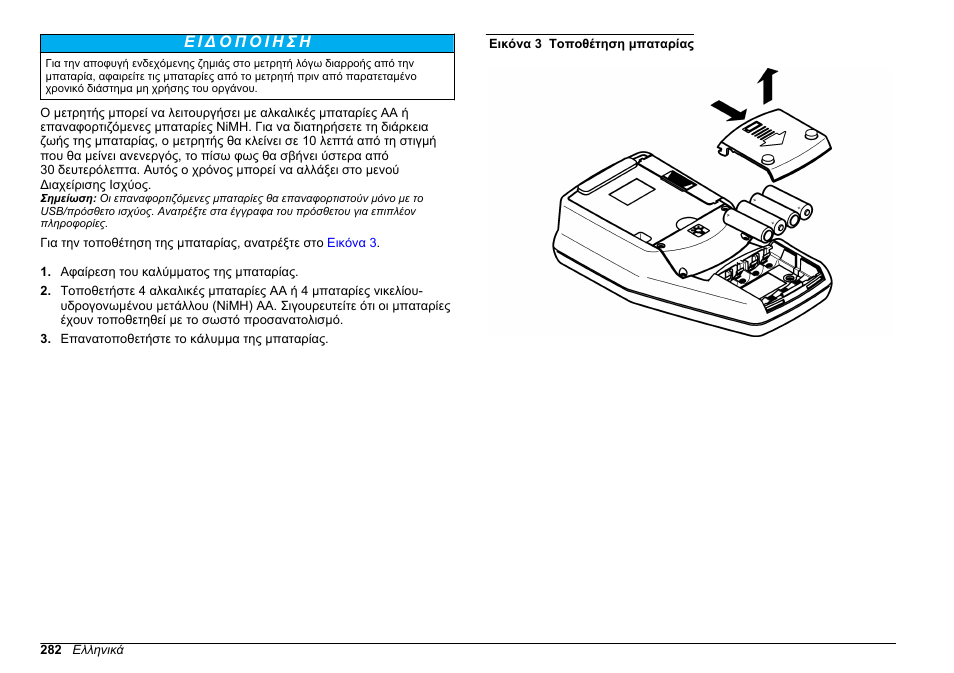 ΕΙΔΟΠΟΙΗΣΗ

Για την αποφυγή ενδεχόμενης ζημιάς στο μετρητή λόγω διαρροής από την μπαταρία, αφαιρείτε τις μπαταρίες από το μετρητή πριν από παρατεταμένο χρονικό διάστημα μη χρήσης του οργάνου.

Ο μετρητής μπορεί να λειτουργήσει με αλκαλικές μπαταρίες AA ή επαναφορτιζόμενες μπαταρίες NiMH. Για να διατηρήσετε τη διάρκεια ζωής της μπαταρίας, ο μετρητής θα κλείνει σε 10 λεπτά από τη στιγμή που θα μείνει ανενεργός, το πίσω φως θα σβήνει ύστερα από 30 δευτερόλεπτα. Αυτός ο χρόνος μπορεί να αλλάξει στο μενού Διαχείρισης Ισχύος.

Σημείωση: Οι επαναφορτιζόμενες μπαταρίες θα επαναφορτιστούν μόνο με το USB/πρόσθετο ισχύος. Ανατρέξτε στα έγγραφα του πρόσθετου για επιπλέον πληροφορίες.

Για την τοποθέτηση της μπαταρίας, ανατρέξτε στο Εικόνα 3.

1. Αφαίρεση του καλύμματος της μπαταρίας.
2. Τοποθετήστε 4 αλκαλικές μπαταρίες AA ή 4 μπαταρίες νικελίου-υδρογονωμένου μετάλλου (NiMH) AA. Σιγουρευτείτε ότι οι μπαταρίες έχουν τοποθετηθεί με το σωστό προσανατολισμό.
3. Επανατοποθετήστε το κάλυμμα της μπαταρίας.

Εικόνα 3 Τοποθέτηση μπαταρίας

282 Ελληνικά